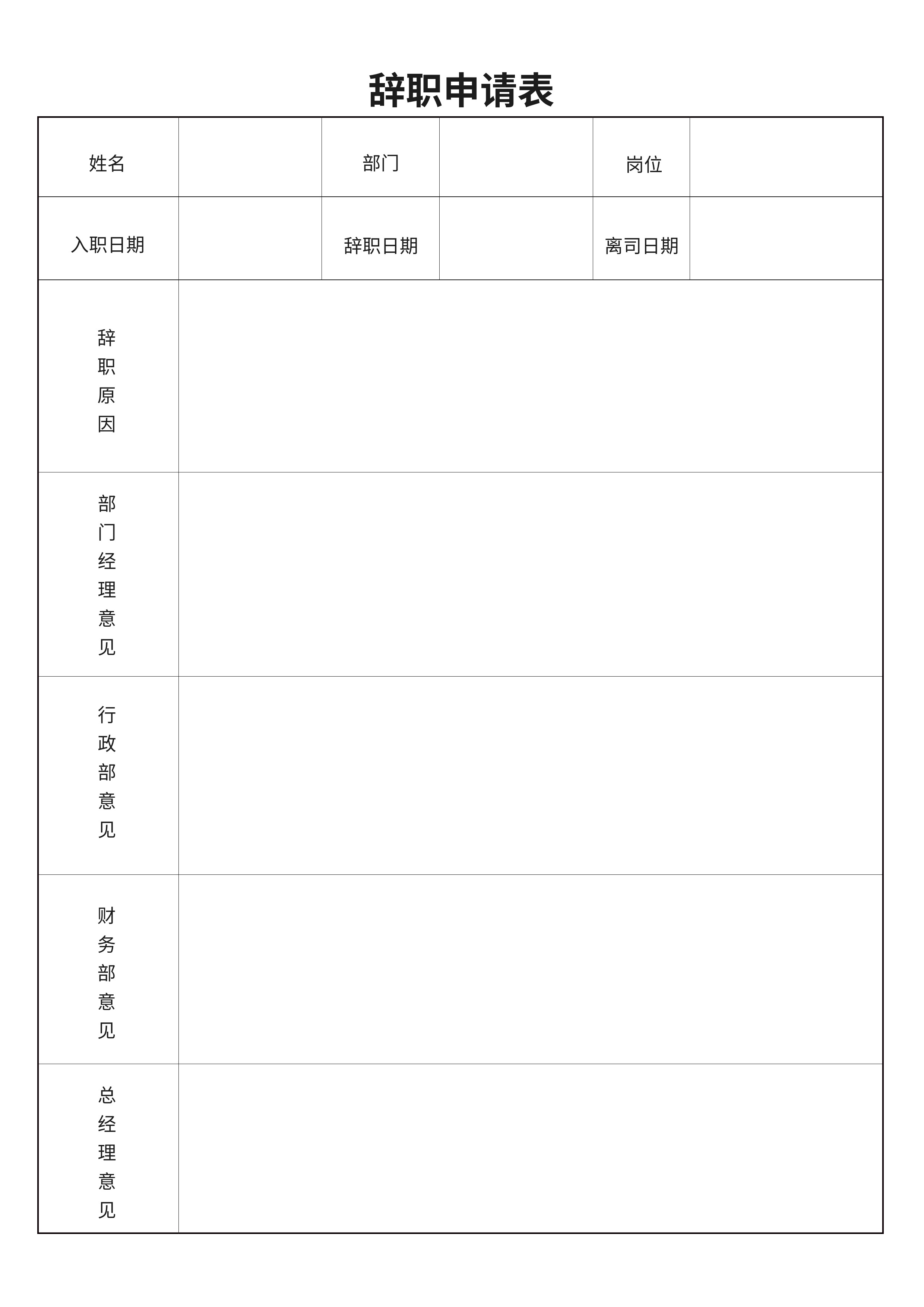 辞职申请表

| 姓名 | | 部门 | | 岗位 | |
|---|---|---|---|---|---|
| 入职日期 | | 辞职日期 | | 离司日期 | |
| 辞职原因 | | | | | |
| 部门经理意见 | | | | | |
| 行政部意见 | | | | | |
| 财务部意见 | | | | | |
| 总经理意见 | | | | | |